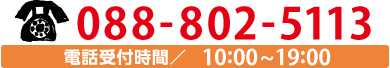 088-802-5113

電話受付時間／　10:00～19:00